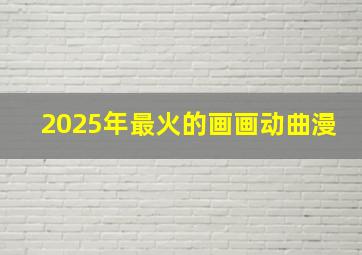 2025年最火的画画动曲漫